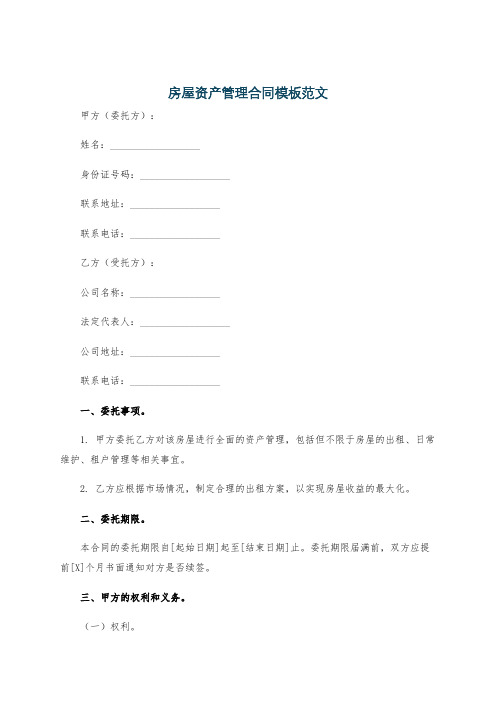 房屋资产管理合同模板范文

甲方（委托方）：

姓名：__________________

身份证号码：__________________

联系地址：__________________

联系电话：__________________

乙方（受托方）：

公司名称：__________________

法定代表人：__________________

公司地址：__________________

联系电话：__________________

一、委托事项。

1. 甲方委托乙方对该房屋进行全面的资产管理，包括但不限于房屋的出租、日常维护、租户管理等相关事宜。

2. 乙方应根据市场情况，制定合理的出租方案，以实现房屋收益的最大化。

二、委托期限。

本合同的委托期限自[起始日期]起至[结束日期]止。委托期限届满前，双方应提前[X]个月书面通知对方是否续签。

三、甲方的权利和义务。

（一）权利。